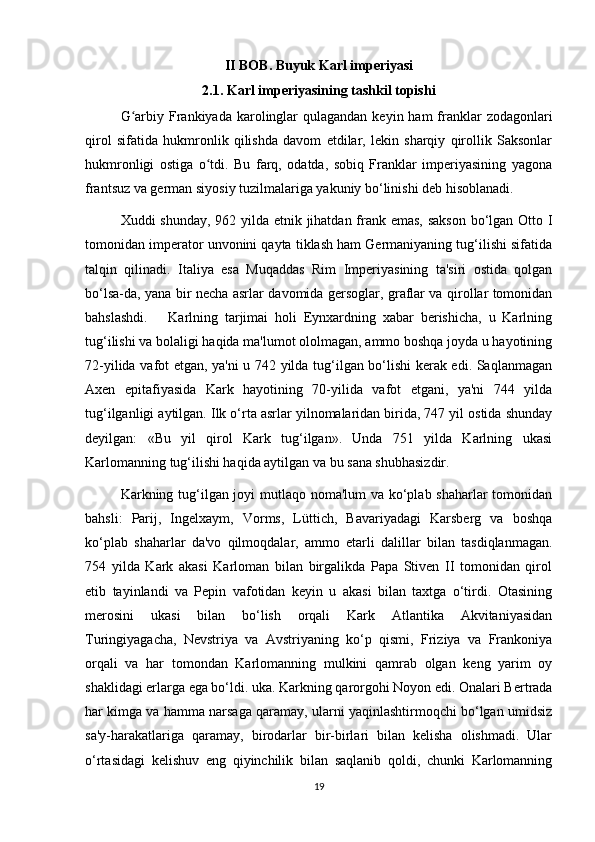 II BOB. Buyuk Karl imperiyasi

2.1. Karl imperiyasining tashkil topishi

G‘arbiy Frankiyada karolinglar qulagandan keyin ham franklar zodagonlari qirol sifatida hukmronlik qilishda davom etdilar, lekin sharqiy qirollik Saksonlar hukmronligi ostiga o‘tdi. Bu farq, odatda, sobiq Franklar imperiyasining yagona frantsuz va german siyosiy tuzilmalariga yakuniy bo‘linishi deb hisoblanadi.

Xuddi shunday, 962 yilda etnik jihatdan frank emas, sakson bo‘lgan Otto I tomonidan imperator unvonini qayta tiklash ham Germaniyaning tug‘ilishi sifatida talqin qilinadi. Italiya esa Muqaddas Rim Imperiyasining ta'siri ostida qolgan bo‘lsa-da, yana bir necha asrlar davomida gersoglar, graflar va qirollar tomonidan bahslashdi. Karlning tarjimai holi Eynxardning xabar berishicha, u Karlning tug‘ilishi va bolaligi haqida ma'lumot ololmagan, ammo boshqa joyda u hayotining 72-yilida vafot etgan, ya'ni u 742 yilda tug‘ilgan bo‘lishi kerak edi. Saqlanmagan Axen epitafiyasida Kark hayotining 70-yilida vafot etgani, ya'ni 744 yilda tug‘ilganligi aytilgan. Ilk o‘rta asrlar yilnomalaridan birida, 747 yil ostida shunday deyilgan: «Bu yil qirol Kark tug‘ilgan». Unda 751 yilda Karlning ukasi Karlomanning tug‘ilishi haqida aytilgan va bu sana shubhasizdir.

Karkning tug‘ilgan joyi mutlaqo noma'lum va ko‘plab shaharlar tomonidan bahsli: Parij, Ingelxaym, Vorms, Lüttich, Bavariyadagi Karsberg va boshqa ko‘plab shaharlar da'vo qilmoqdalar, ammo etarli dalillar bilan tasdiqlanmagan. 754 yilda Kark akasi Karloman bilan birgalikda Papa Stiven II tomonidan qirol etib tayinlandi va Pepin vafotidan keyin u akasi bilan taxtga o‘tirdi. Otasining merosini ukasi bilan bo‘lish orqali Kark Atlantika Akvitaniyasidan Turingiyagacha, Nevstriya va Avstriyaning ko‘p qismi, Friziya va Frankoniya orqali va har tomondan Karlomanning mulkini qamrab olgan keng yarim oy shaklidagi erlarga ega bo‘ldi. uka. Karkning qarorgohi Noyon edi. Onalari Bertrada har kimga va hamma narsaga qaramay, ularni yaqinlashtirmoqchi bo‘lgan umidsiz sa'y-harakatlariga qaramay, birodarlar bir-birlari bilan kelisha olishmadi. Ular o‘rtasidagi kelishuv eng qiyinchilik bilan saqlanib qoldi, chunki Karlomanning

19